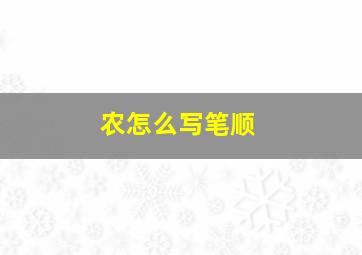 农怎么写笔顺